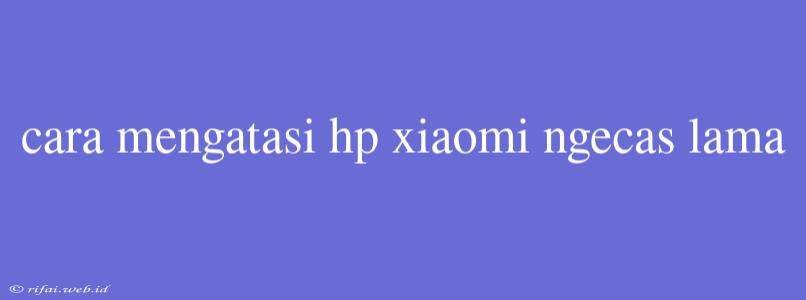 cara mengatasi hp xiaomi ngecas lama

© rifai.web.id